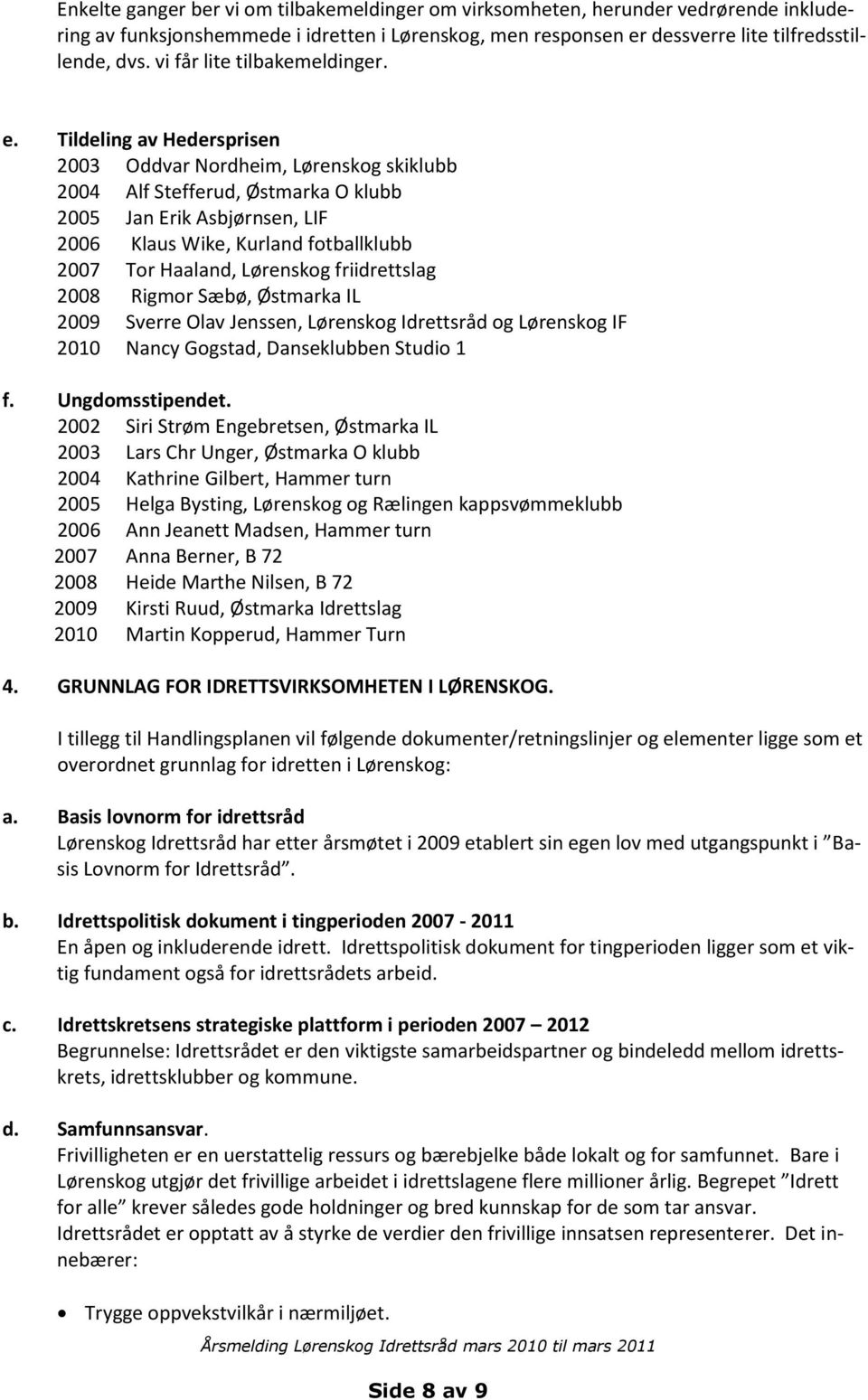 Enkelte ganger ber vi om tilbakemeldinger om virksomheten, herunder vedrørende inkludering av funksjonshemmede i idretten i Lørenskog, men responsen er dessverre lite tilfredsstillende, dvs. vi får lite tilbakemeldinger.

e. Tildeling av Hedersprisen
2003 Oddvar Nordheim, Lørenskog skiklubb
2004 Alf Stefferud, Østmarka O klubb
2005 Jan Erik Asbjørnsen, LIF
2006 Klaus Wike, Kurland fotballklubb
2007 Tor Haaland, Lørenskog friidrettslag
2008 Rigmor Sæbø, Østmarka IL
2009 Sverre Olav Jenssen, Lørenskog Idrettsråd og Lørenskog IF
2010 Nancy Gogstad, Danseklubben Studio 1

f. Ungdomsstipendet.
2002 Siri Strøm Engebretsen, Østmarka IL
2003 Lars Chr Unger, Østmarka O klubb
2004 Kathrine Gilbert, Hammer turn
2005 Helga Bysting, Lørenskog og Rælingen kappsvømmeklubb
2006 Ann Jeanett Madsen, Hammer turn
2007 Anna Berner, B 72
2008 Heide Marthe Nilsen, B 72
2009 Kirsti Ruud, Østmarka Idrettslag
2010 Martin Kopperud, Hammer Turn

4. GRUNNLAG FOR IDRETTSVIRKSOMHETEN I LØRENSKOG.

I tillegg til Handlingsplanen vil følgende dokumenter/retningslinjer og elementer ligge som et overordnet grunnlag for idretten i Lørenskog:

a. Basis lovnorm for idrettsråd
Lørenskog Idrettsråd har etter årsmøtet i 2009 etablert sin egen lov med utgangspunkt i ”Basis Lovnorm for Idrettsråd”.

b. Idrettspolitisk dokument i tingperioden 2007 - 2011
En åpen og inkluderende idrett. Idrettspolitisk dokument for tingperioden ligger som et viktig fundament også for idrettsrådets arbeid.

c. Idrettskretsens strategiske plattform i perioden 2007 – 2012
Begrunnelse: Idrettsrådet er den viktigste samarbeidspartner og bindeledd mellom idrettskrets, idrettsklubber og kommune.

d. Samfunnsansvar.
Frivilligheten er en uerstattelig ressurs og bærebjelke både lokalt og for samfunnet. Bare i Lørenskog utgjør det frivillige arbeidet i idrettslagene flere millioner årlig. Begrepet ”Idrett for alle” krever således gode holdninger og bred kunnskap for de som tar ansvar.
Idrettsrådet er opptatt av å styrke de verdier den frivillige innsatsen representerer. Det innebærer:

• Trygge oppvekstvilkår i nærmiljøet.

Årsmelding Lørenskog Idrettsråd mars 2010 til mars 2011

Side 8 av 9